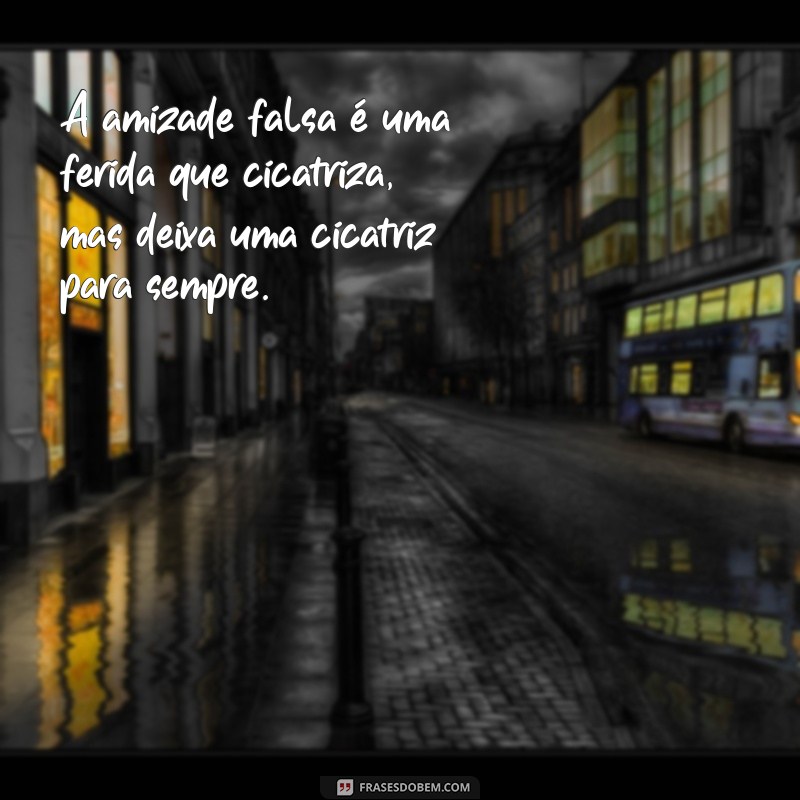 A amizade falsa é uma ferida que cicatriza, mas deixa uma cicatriz para sempre.

FRASESDOBEM.COM